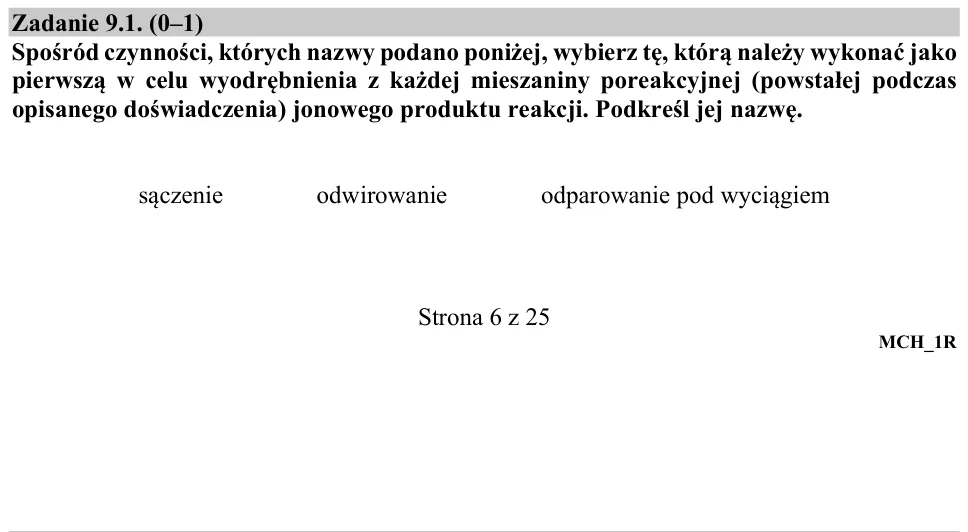 Zadanie 9.1. (0–1)

Spośród czynności, których nazwy podano poniżej, wybierz tę, którą należy wykonać jako pierwszą w celu wyodrębnienia z każdej mieszaniny poreakcyjnej (powstałej podczas opisanego doświadczenia) jonowego produktu reakcji. Podkreśl jej nazwę.

sączenie odwirowanie odparowanie pod wyciągiem

Strona 6 z 25

MCH_1R